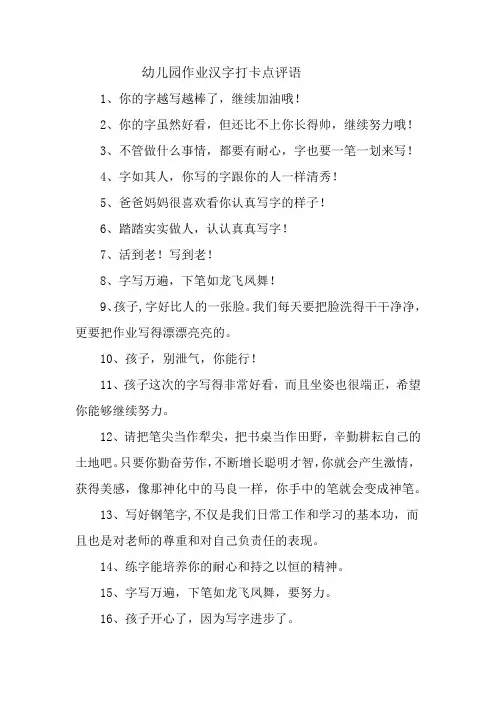 幼儿园作业汉字打卡点评语

1、你的字越写越棒了，继续加油哦！

2、你的字虽然好看，但还比不上你长得帅，继续努力哦！

3、不管做什么事情，都要有耐心，字也要一笔一划来写！

4、字如其人，你写的字跟你的人一样清秀！

5、爸爸妈妈很喜欢看你认真写字的样子！

6、踏踏实实做人，认认真真写字！

7、活到老！写到老！

8、字写万遍，下笔如龙飞凤舞！

9、孩子，字好比人的一张脸。我们每天要把脸洗得干干净净，更要把作业写得漂漂亮亮的。

10、孩子，别泄气，你能行！

11、孩子这次的字写得非常好看，而且坐姿也很端正，希望你能够继续努力。

12、请把笔尖当作犁尖，把书桌当作田野，辛勤耕耘自己的土地吧。只要你勤奋劳作，不断增长聪明才智，你就会产生激情，获得美感，像那神化中的马良一样，你手中的笔就会变成神笔。

13、写好钢笔字，不仅是我们日常工作和学习的基本功，而且也是对老师的尊重和对自己负责任的表现。

14、练字能培养你的耐心和持之以恒的精神。

15、字写万遍，下笔如龙飞凤舞，要努力。

16、孩子开心了，因为写字进步了。